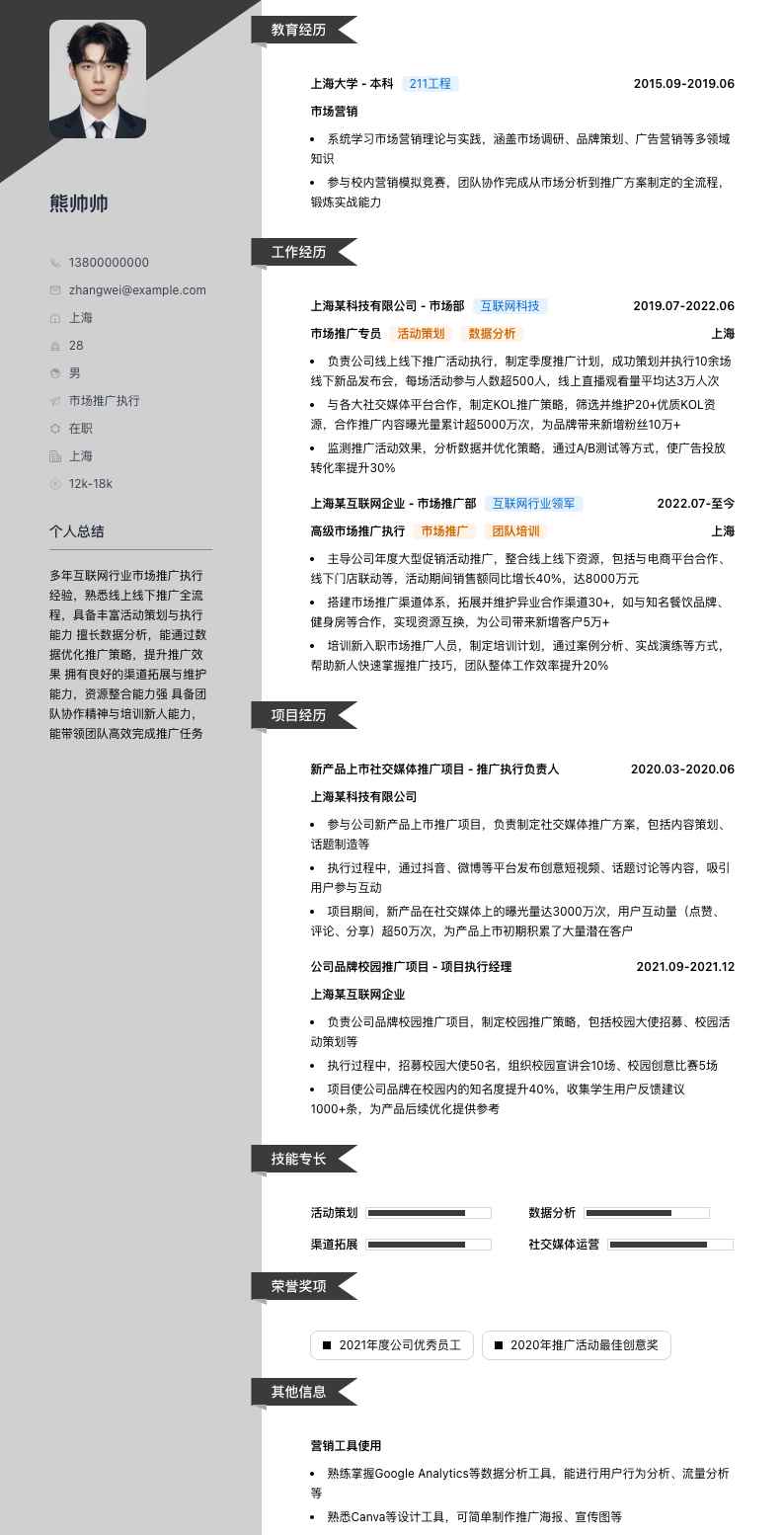 熊帅帅

13800000000
zhangwei@example.com
上海
28
男
市场推广执行
在职
上海
12k-18k

个人总结

多年互联网行业市场推广执行经验，熟悉线上线下推广全流程，具备丰富活动策划与执行能力 擅长数据分析，能通过数据优化推广策略，提升推广效果 拥有良好的渠道拓展与维护能力，资源整合能力强 具备团队协作精神与培训新人能力，能带领团队高效完成推广任务

教育经历

上海大学 - 本科 211工程 2015.09-2019.06
市场营销
• 系统学习市场营销理论与实践，涵盖市场调研、品牌策划、广告营销等多领域知识
• 参与校内营销模拟竞赛，团队协作完成从市场分析到推广方案制定的全流程，锻炼实战能力

工作经历

上海某科技有限公司 - 市场部 互联网科技 2019.07-2022.06
市场推广专员 活动策划 数据分析 上海
• 负责公司线上线下推广活动执行，制定季度推广计划，成功策划并执行10余场线下新品发布会，每场活动参与人数超500人，线上直播观看量平均达3万人次
• 与各大社交媒体平台合作，制定KOL推广策略，筛选并维护20+优质KOL资源，合作推广内容曝光量累计超5000万次，为品牌带来新增粉丝10万+
• 监测推广活动效果，分析数据并优化策略，通过A/B测试等方式，使广告投放转化率提升30%

上海某互联网企业 - 市场推广部 互联网行业领军 2022.07-至今
高级市场推广执行 市场推广 团队培训 上海
• 主导公司年度大型促销活动推广，整合线上线下资源，包括与电商平台合作、线下门店联动等，活动期间销售额同比增长40%，达8000万元
• 搭建市场推广渠道体系，拓展并维护异业合作渠道30+，如与知名餐饮品牌、健身房等合作，实现资源互换，为公司带来新增客户5万+
• 培训新入职市场推广人员，制定培训计划，通过案例分析、实战演练等方式，帮助新人快速掌握推广技巧，团队整体工作效率提升20%

项目经历

新产品上市社交媒体推广项目 - 推广执行负责人 2020.03-2020.06
上海某科技有限公司
• 参与公司新产品上市推广项目，负责制定社交媒体推广方案，包括内容策划、话题制造等
• 执行过程中，通过抖音、微博等平台发布创意短视频、话题讨论等内容，吸引用户参与互动
• 项目期间，新产品在社交媒体上的曝光量达3000万次，用户互动量（点赞、评论、分享）超50万次，为产品上市初期积累了大量潜在客户

公司品牌校园推广项目 - 项目执行经理 2021.09-2021.12
上海某互联网企业
• 负责公司品牌校园推广项目，制定校园推广策略，包括校园大使招募、校园活动策划等
• 执行过程中，招募校园大使50名，组织校园宣讲会10场、校园创意比赛5场
• 项目使公司品牌在校园内的知名度提升40%，收集学生用户反馈建议1000+条，为产品后续优化提供参考

技能专长

活动策划
数据分析
渠道拓展
社交媒体运营

荣誉奖项

2021年度公司优秀员工
2020年推广活动最佳创意奖

其他信息

营销工具使用
• 熟练掌握Google Analytics等数据分析工具，能进行用户行为分析、流量分析等
• 熟悉Canva等设计工具，可简单制作推广海报、宣传图等